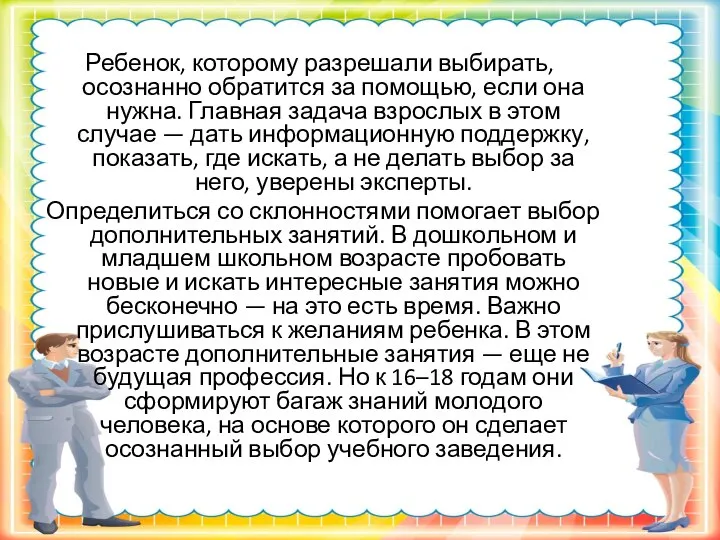 Ребенок, которому разрешали выбирать, осознанно обратится за помощью, если она нужна. Главная задача взрослых в этом случае — дать информационную поддержку, показать, где искать, а не делать выбор за него, уверены эксперты.

Определиться со склонностями помогает выбор дополнительных занятий. В дошкольном и младшем школьном возрасте пробовать новые и искать интересные занятия можно бесконечно — на это есть время. Важно прислушиваться к желаниям ребенка. В этом возрасте дополнительные занятия — еще не будущая профессия. Но к 16–18 годам они сформируют багаж знаний молодого человека, на основе которого он сделает осознанный выбор учебного заведения.